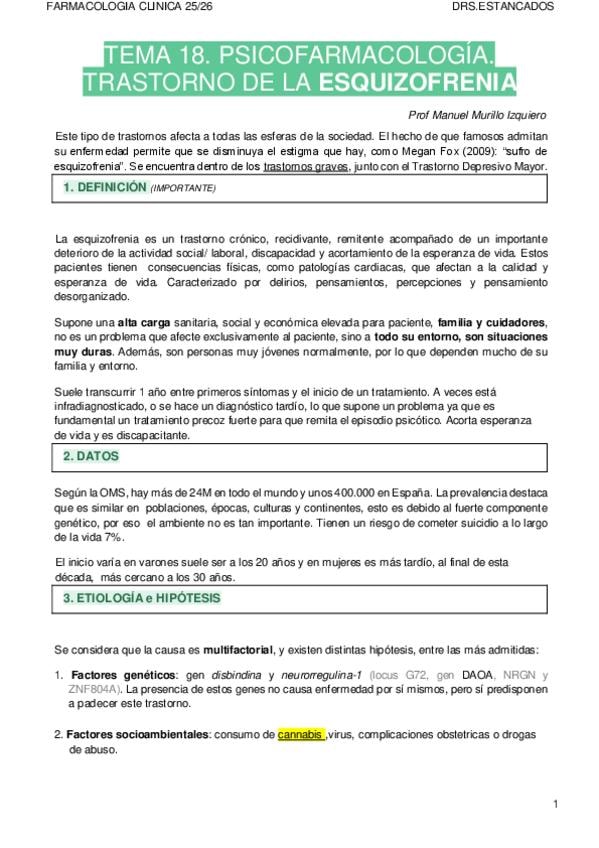 FARMACOLOGIA CLINICA 25/26
DRS.ESTANCADOS

TEMA 18. PSICOFARMACOLOGÍA. TRASTORNO DE LA ESQUIZOFRENIA

Prof Manuel Murillo Izquiero

Este tipo de trastornos afecta a todas las esferas de la sociedad. El hecho de que famosos admitan su enfermedad permite que se disminuya el estigma que hay, como Megan Fox (2009): "sufro de esquizofrenia". Se encuentra dentro de los trastornos graves, junto con el Trastorno Depresivo Mayor.

1. DEFINICIÓN (IMPORTANTE)

La esquizofrenia es un trastorno crónico, recidivante, remitente acompañado de un importante deterioro de la actividad social/ laboral, discapacidad y acortamiento de la esperanza de vida. Estos pacientes tienen consecuencias físicas, como patologías cardiacas, que afectan a la calidad y esperanza de vida. Caracterizado por delirios, pensamientos, percepciones y pensamiento desorganizado.

Supone una alta carga sanitaria, social y económica elevada para paciente, familia y cuidadores, no es un problema que afecte exclusivamente al paciente, sino a todo su entorno, son situaciones muy duras. Además, son personas muy jóvenes normalmente, por lo que dependen mucho de su familia y entorno.

Suele transcurrir 1 año entre primeros síntomas y el inicio de un tratamiento. A veces está infradiagnosticado, o se hace un diagnóstico tardío, lo que supone un problema ya que es fundamental un tratamiento precoz fuerte para que remita el episodio psicótico. Acorta esperanza de vida y es discapacitante.

2. DATOS

Según la OMS, hay más de 24M en todo el mundo y unos 400.000 en España. La prevalencia destaca que es similar en poblaciones, épocas, culturas y continentes, esto es debido al fuerte componente genético, por eso el ambiente no es tan importante. Tienen un riesgo de cometer suicidio a lo largo de la vida 7%.

El inicio varía en varones suele ser a los 20 años y en mujeres es más tardío, al final de esta década, más cercano a los 30 años.

3. ETIOLOGÍA e HIPÓTESIS

Se considera que la causa es multifactorial, y existen distintas hipótesis, entre las más admitidas:

1. Factores genéticos: gen disbindina y neurorregulina-1 (locus G72, gen DAOA, NRGN y ZNF804A). La presencia de estos genes no causa enfermedad por sí mismos, pero sí predisponen a padecer este trastorno.

2. Factores socioambientales: consumo de cannabis ,virus, complicaciones obstetricas o drogas de abuso.

1